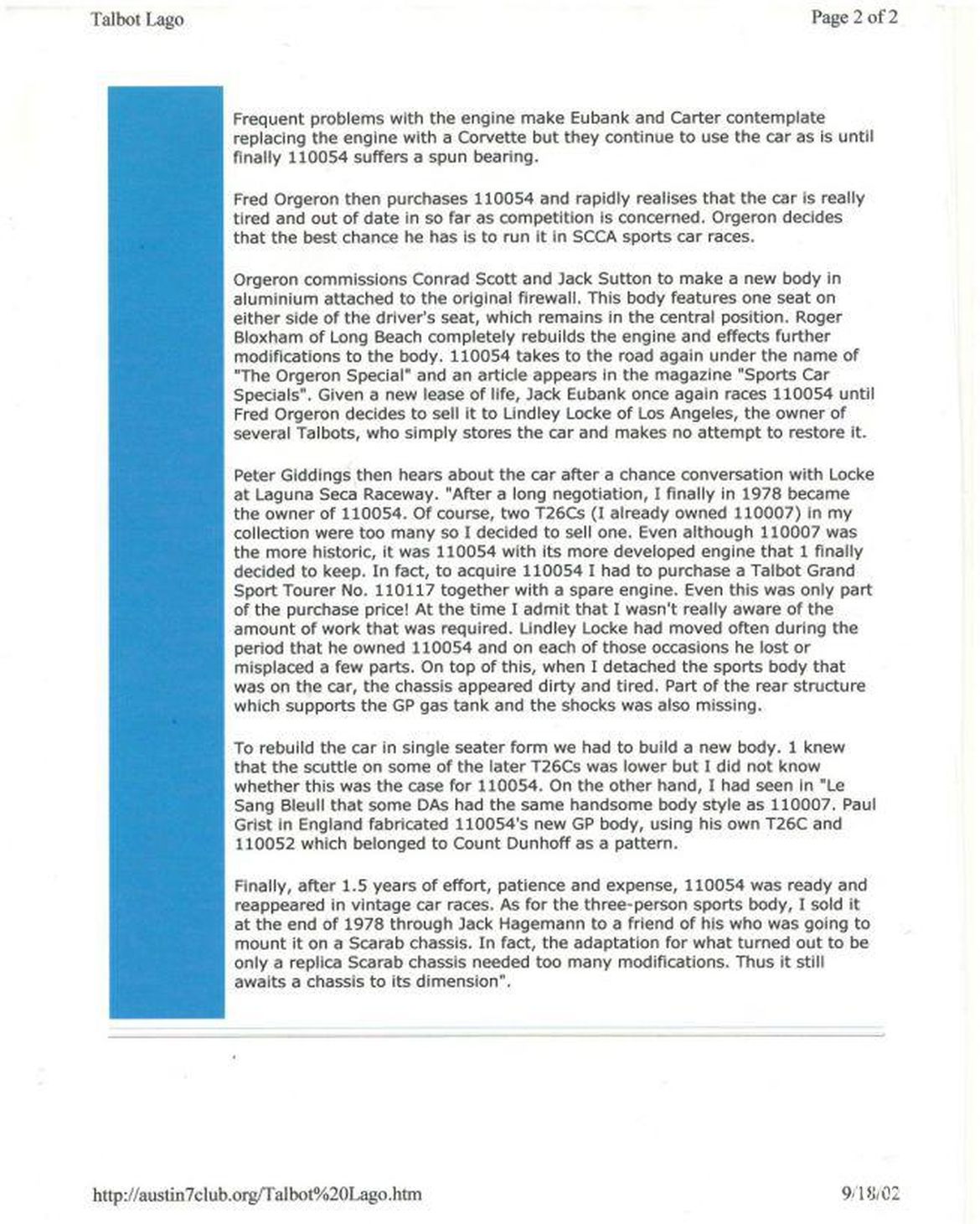 Talbot Lago

Page 2 of 2

Frequent problems with the engine make Eubank and Carter contemplate replacing the engine with a Corvette but they continue to use the car as is until finally 110054 suffers a spun bearing.

Fred Orgeron then purchases 110054 and rapidly realises that the car is really tired and out of date in so far as competition is concerned. Orgeron decides that the best chance he has is to run it in SCCA sports car races.

Orgeron commissions Conrad Scott and Jack Sutton to make a new body in aluminium attached to the original firewall. This body features one seat on either side of the driver's seat, which remains in the central position. Roger Bloxham of Long Beach completely rebuilds the engine and effects further modifications to the body. 110054 takes to the road again under the name of "The Orgeron Special" and an article appears in the magazine "Sports Car Specials". Given a new lease of life, Jack Eubank once again races 110054 until Fred Orgeron decides to sell it to Lindley Locke of Los Angeles, the owner of several Talbots, who simply stores the car and makes no attempt to restore it.

Peter Giddings then hears about the car after a chance conversation with Locke at Laguna Seca Raceway. "After a long negotiation, I finally in 1978 became the owner of 110054. Of course, two T26Cs (I already owned 110007) in my collection were too many so I decided to sell one. Even although 110007 was the more historic, it was 110054 with its more developed engine that 1 finally decided to keep. In fact, to acquire 110054 I had to purchase a Talbot Grand Sport Tourer No. 110117 together with a spare engine. Even this was only part of the purchase price! At the time I admit that I wasn't really aware of the amount of work that was required. Lindley Locke had moved often during the period that he owned 110054 and on each of those occasions he lost or misplaced a few parts. On top of this, when I detached the sports body that was on the car, the chassis appeared dirty and tired. Part of the rear structure which supports the GP gas tank and the shocks was also missing.

To rebuild the car in single seater form we had to build a new body. 1 knew that the scuttle on some of the later T26Cs was lower but I did not know whether this was the case for 110054. On the other hand, I had seen in "Le Sang Bleull that some DAs had the same handsome body style as 110007. Paul Grist in England fabricated 110054's new GP body, using his own T26C and 110052 which belonged to Count Dunhoff as a pattern.

Finally, after 1.5 years of effort, patience and expense, 110054 was ready and reappeared in vintage car races. As for the three-person sports body, I sold it at the end of 1978 through Jack Hagemann to a friend of his who was going to mount it on a Scarab chassis. In fact, the adaptation for what turned out to be only a replica Scarab chassis needed too many modifications. Thus it still awaits a chassis to its dimension".

http://austin7club.org/Talbot%20Lago.htm

9/18/02